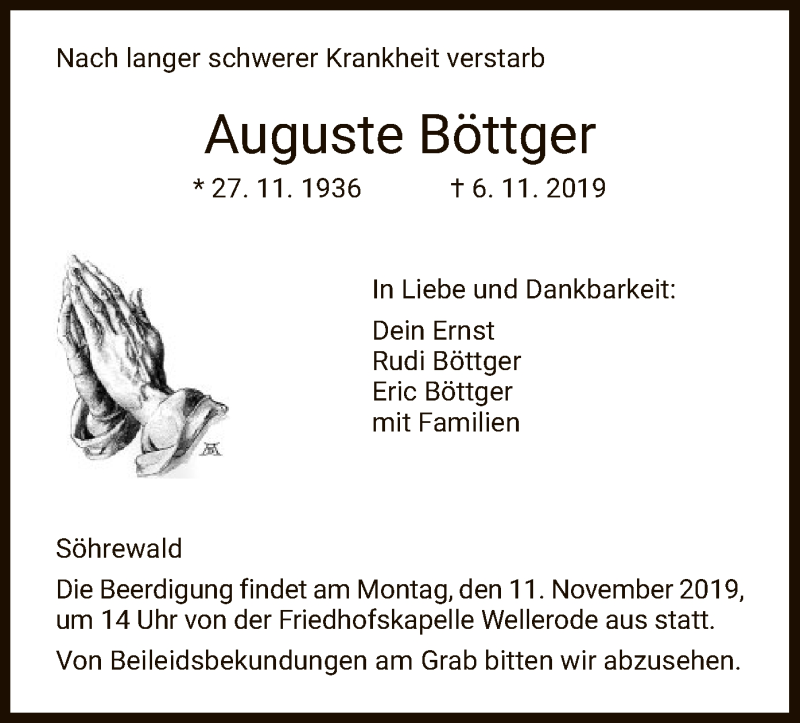 Nach langer schwerer Krankheit verstarb

Auguste Böttger

* 27. 11. 1936 † 6. 11. 2019

In Liebe und Dankbarkeit:

Dein Ernst
Rudi Böttger
Eric Böttger
mit Familien

Söhrewald

Die Beerdigung findet am Montag, den 11. November 2019, um 14 Uhr von der Friedhofskapelle Wellerode aus statt.

Von Beileidsbekundungen am Grab bitten wir abzusehen.